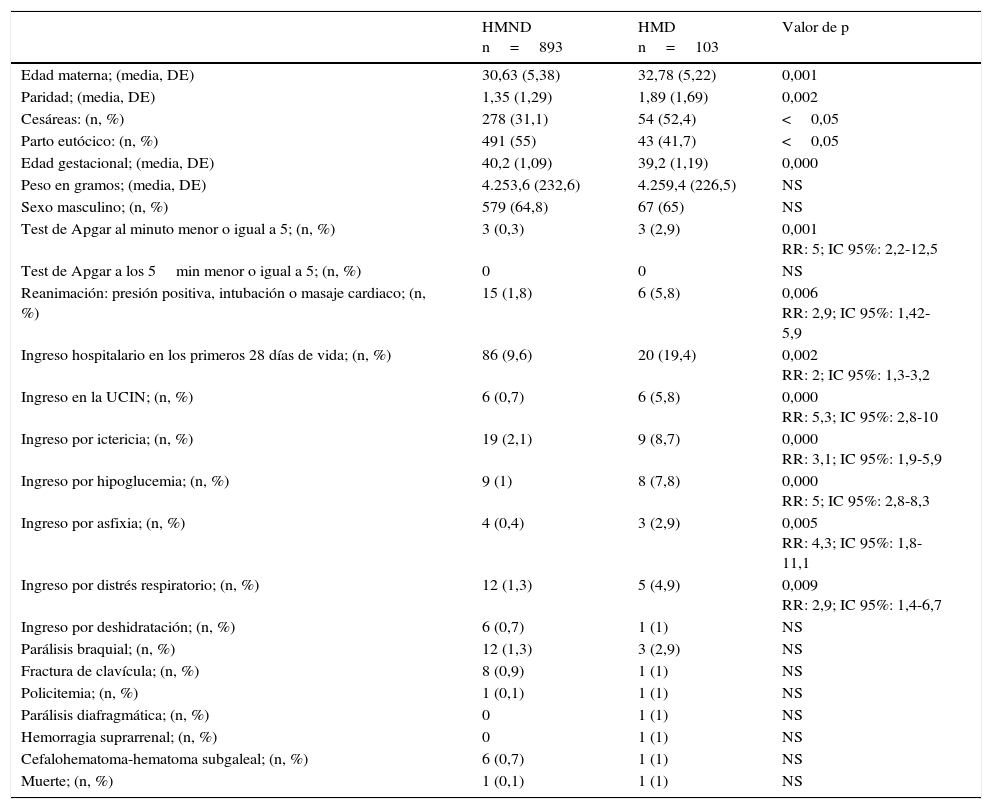 |  | HMND n = 893 | HMD n = 103 | Valor de p |
|---|---|---|---|
| Edad materna; (media, DE) | 30,63 (5,38) | 32,78 (5,22) | 0,001 |
| Paridad; (media, DE) | 1,35 (1,29) | 1,89 (1,69) | 0,002 |
| Cesáreas: (n, %) | 278 (31,1) | 54 (52,4) | < 0,05 |
| Parto eutócico: (n, %) | 491 (55) | 43 (41,7) | < 0,05 |
| Edad gestacional; (media, DE) | 40,2 (1,09) | 39,2 (1,19) | 0,000 |
| Peso en gramos; (media, DE) | 4.253,6 (232,6) | 4.259,4 (226,5) | NS |
| Sexo masculino; (n, %) | 579 (64,8) | 67 (65) | NS |
| Test de Apgar al minuto menor o igual a 5; (n, %) | 3 (0,3) | 3 (2,9) | 0,001 RR: 5; IC 95%: 2,2-12,5 |
| Test de Apgar a los 5 min menor o igual a 5; (n, %) | 0 | 0 | NS |
| Reanimación: presión positiva, intubación o masaje cardiaco; (n, %) | 15 (1,8) | 6 (5,8) | 0,006 RR: 2,9; IC 95%: 1,42-5,9 |
| Ingreso hospitalario en los primeros 28 días de vida; (n, %) | 86 (9,6) | 20 (19,4) | 0,002 RR: 2; IC 95%: 1,3-3,2 |
| Ingreso en la UCIN; (n, %) | 6 (0,7) | 6 (5,8) | 0,000 RR: 5,3; IC 95%: 2,8-10 |
| Ingreso por ictericia; (n, %) | 19 (2,1) | 9 (8,7) | 0,000 RR: 3,1; IC 95%: 1,9-5,9 |
| Ingreso por hipoglucemia; (n, %) | 9 (1) | 8 (7,8) | 0,000 RR: 5; IC 95%: 2,8-8,3 |
| Ingreso por asfixia; (n, %) | 4 (0,4) | 3 (2,9) | 0,005 RR: 4,3; IC 95%: 1,8-11,1 |
| Ingreso por distrés respiratorio; (n, %) | 12 (1,3) | 5 (4,9) | 0,009 RR: 2,9; IC 95%: 1,4-6,7 |
| Ingreso por deshidratación; (n, %) | 6 (0,7) | 1 (1) | NS |
| Parálisis braquial; (n, %) | 12 (1,3) | 3 (2,9) | NS |
| Fractura de clavícula; (n, %) | 8 (0,9) | 1 (1) | NS |
| Policitemia; (n, %) | 1 (0,1) | 1 (1) | NS |
| Parálisis diafragmática; (n, %) | 0 | 1 (1) | NS |
| Hemorragia suprarrenal; (n, %) | 0 | 1 (1) | NS |
| Cefalohematoma-hematoma subgaleal; (n, %) | 6 (0,7) | 1 (1) | NS |
| Muerte; (n, %) | 1 (0,1) | 1 (1) | NS |